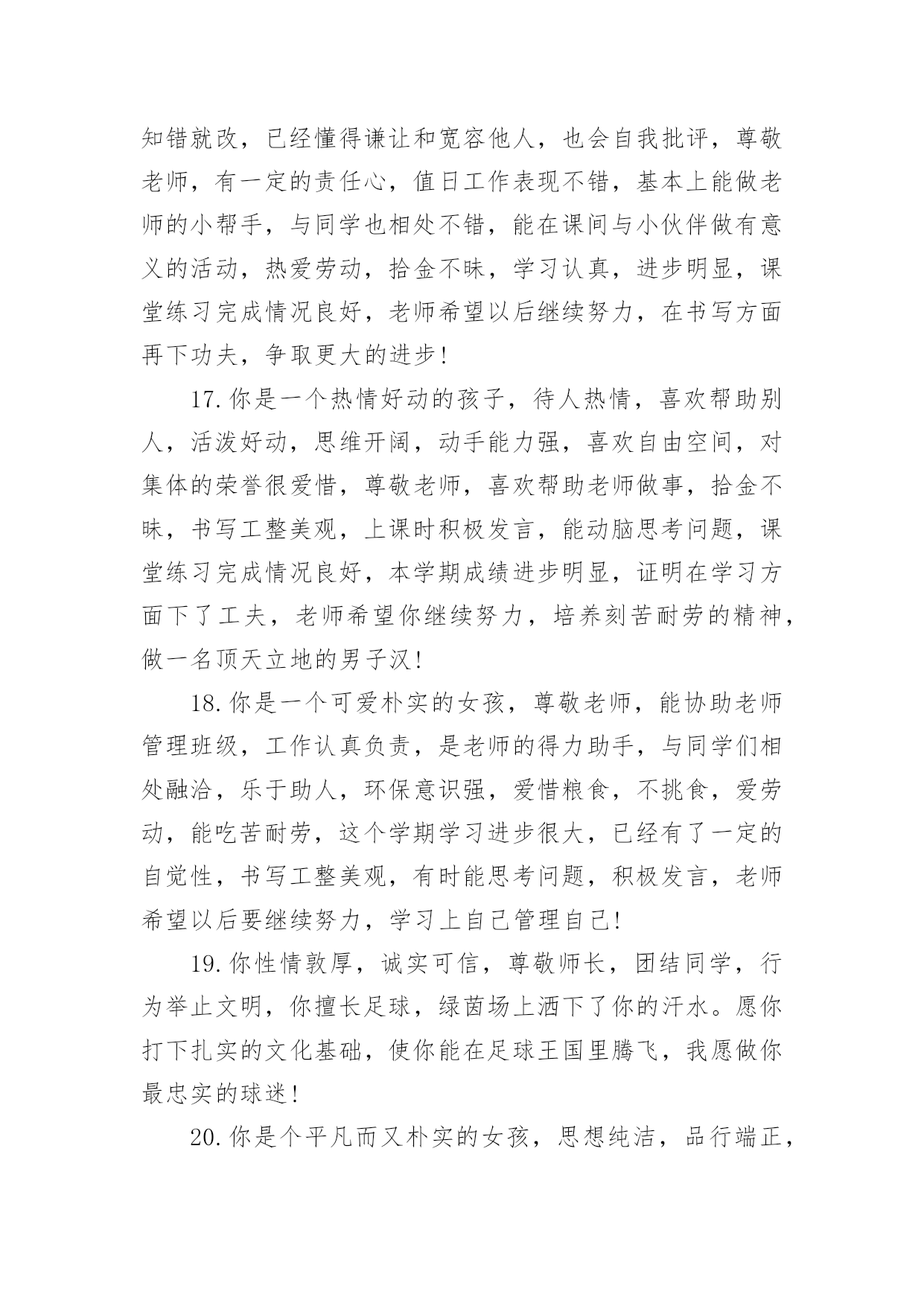 知错就改，已经懂得谦让和宽容他人，也会自我批评，尊敬老师，有一定的责任心，值日工作表现不错，基本上能做老师的小帮手，与同学也相处不错，能在课间与小伙伴做有意义的活动，热爱劳动，拾金不昧，学习认真，进步明显，课堂练习完成情况良好，老师希望以后继续努力，在书写方面再下功夫，争取更大的进步!

17.你是一个热情好动的孩子，待人热情，喜欢帮助别人，活泼好动，思维开阔，动手能力强，喜欢自由空间，对集体的荣誉很爱惜，尊敬老师，喜欢帮助老师做事，拾金不昧，书写工整美观，上课时积极发言，能动脑思考问题，课堂练习完成情况良好，本学期成绩进步明显，证明在学习方面下了工夫，老师希望你继续努力，培养刻苦耐劳的精神，做一名顶天立地的男子汉!

18.你是一个可爱朴实的女孩，尊敬老师，能协助老师管理班级，工作认真负责，是老师的得力助手，与同学们相处融洽，乐于助人，环保意识强，爱惜粮食，不挑食，爱劳动，能吃苦耐劳，这个学期学习进步很大，已经有了一定的自觉性，书写工整美观，有时能思考问题，积极发言，老师希望以后要继续努力，学习上自己管理自己!

19.你性情敦厚，诚实可信，尊敬师长，团结同学，行为举止文明，你擅长足球，绿茵场上洒下了你的汗水。愿你打下扎实的文化基础，使你能在足球王国里腾飞，我愿做你最忠实的球迷!

20.你是个平凡而又朴实的女孩，思想纯洁，品行端正，